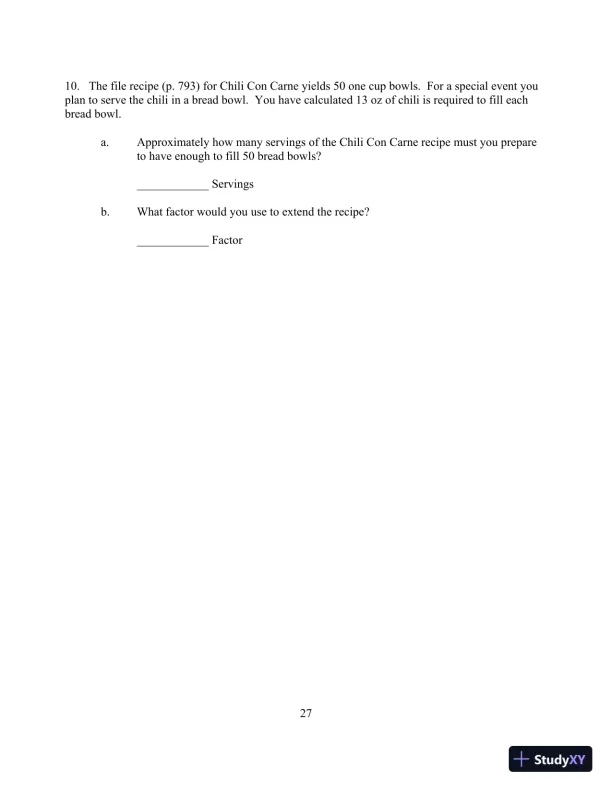 10. The file recipe (p. 793) for Chili Con Carne yields 50 one cup bowls. For a special event you plan to serve the chili in a bread bowl. You have calculated 13 oz of chili is required to fill each bread bowl.

a. Approximately how many servings of the Chili Con Carne recipe must you prepare to have enough to fill 50 bread bowls?

____________ Servings

b. What factor would you use to extend the recipe?

____________ Factor

27

StudyXY